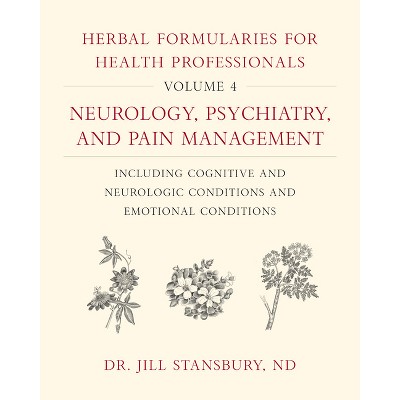 HERBAL FORMULARIES FOR HEALTH PROFESSIONALS

VOLUME 4

NEUROLOGY, PSYCHIATRY, AND PAIN MANAGEMENT

INCLUDING COGNITIVE AND NEUROLOGIC CONDITIONS AND EMOTIONAL CONDITIONS

DR. JILL STANSBURY, ND